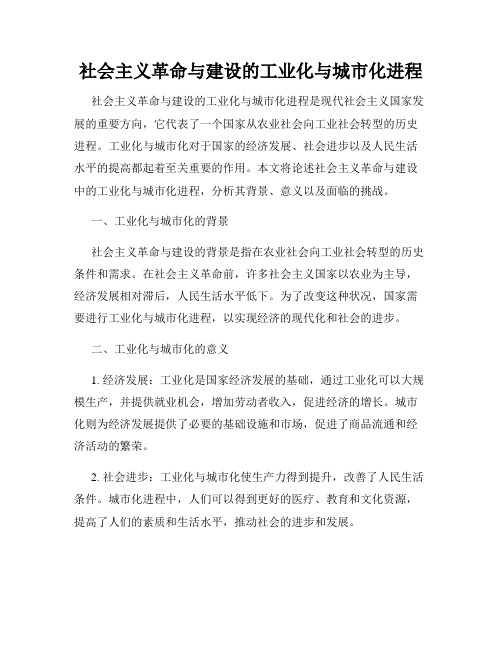 社会主义革命与建设的工业化与城市化进程

社会主义革命与建设的工业化与城市化进程是现代社会主义国家发展的重要方向，它代表了一个国家从农业社会向工业社会转型的历史进程。工业化与城市化对于国家的经济发展、社会进步以及人民生活水平的提高都起着至关重要的作用。本文将论述社会主义革命与建设中的工业化与城市化进程，分析其背景、意义以及面临的挑战。

一、工业化与城市化的背景

社会主义革命与建设的背景是指在农业社会向工业社会转型的历史条件和需求。在社会主义革命前，许多社会主义国家以农业为主导，经济发展相对滞后，人民生活水平低下。为了改变这种状况，国家需要进行工业化与城市化进程，以实现经济的现代化和社会的进步。

二、工业化与城市化的意义

1. 经济发展：工业化是国家经济发展的基础，通过工业化可以大规模生产，并提供就业机会，增加劳动者收入，促进经济的增长。城市化则为经济发展提供了必要的基础设施和市场，促进了商品流通和经济活动的繁荣。

2. 社会进步：工业化与城市化使生产力得到提升，改善了人民生活条件。城市化进程中，人们可以得到更好的医疗、教育和文化资源，提高了人们的素质和生活水平，推动社会的进步和发展。